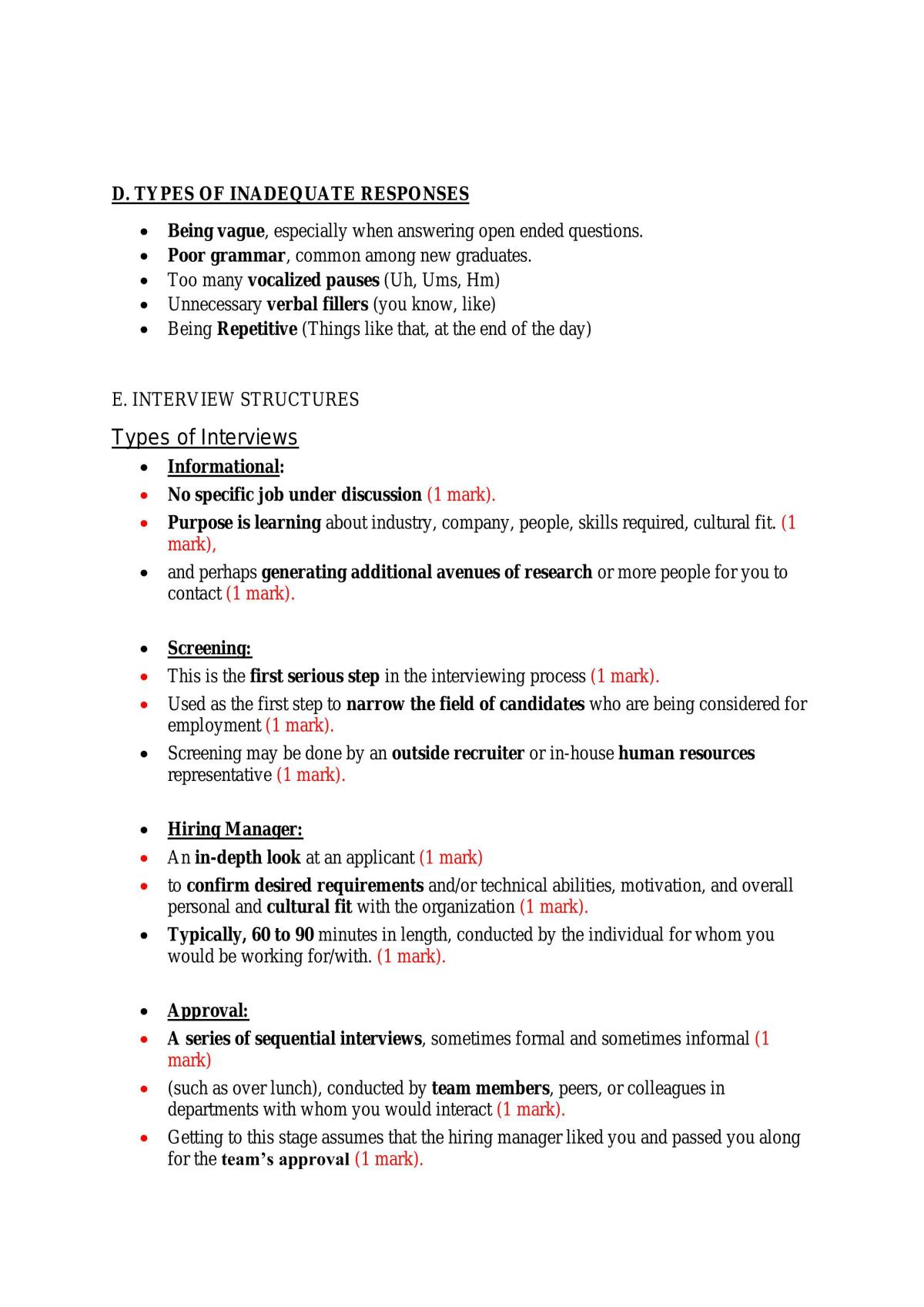 D. TYPES OF INADEQUATE RESPONSES

• Being vague, especially when answering open ended questions.
• Poor grammar, common among new graduates.
• Too many vocalized pauses (Uh, Ums, Hm)
• Unnecessary verbal fillers (you know, like)
• Being Repetitive (Things like that, at the end of the day)

E. INTERVIEW STRUCTURES

Types of Interviews

• Informational:
• No specific job under discussion (1 mark).
• Purpose is learning about industry, company, people, skills required, cultural fit. (1 mark),
• and perhaps generating additional avenues of research or more people for you to contact (1 mark).

• Screening:
• This is the first serious step in the interviewing process (1 mark).
• Used as the first step to narrow the field of candidates who are being considered for employment (1 mark).
• Screening may be done by an outside recruiter or in-house human resources representative (1 mark).

• Hiring Manager:
• An in-depth look at an applicant (1 mark)
• to confirm desired requirements and/or technical abilities, motivation, and overall personal and cultural fit with the organization (1 mark).
• Typically, 60 to 90 minutes in length, conducted by the individual for whom you would be working for/with. (1 mark).

• Approval:
• A series of sequential interviews, sometimes formal and sometimes informal (1 mark)
• (such as over lunch), conducted by team members, peers, or colleagues in departments with whom you would interact (1 mark).
• Getting to this stage assumes that the hiring manager liked you and passed you along for the team's approval (1 mark).